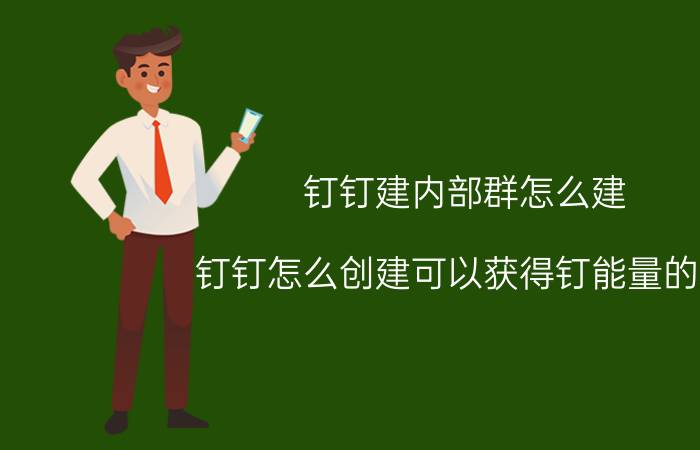 钉钉建内部群怎么建

钉钉怎么创建可以获得钉能量的